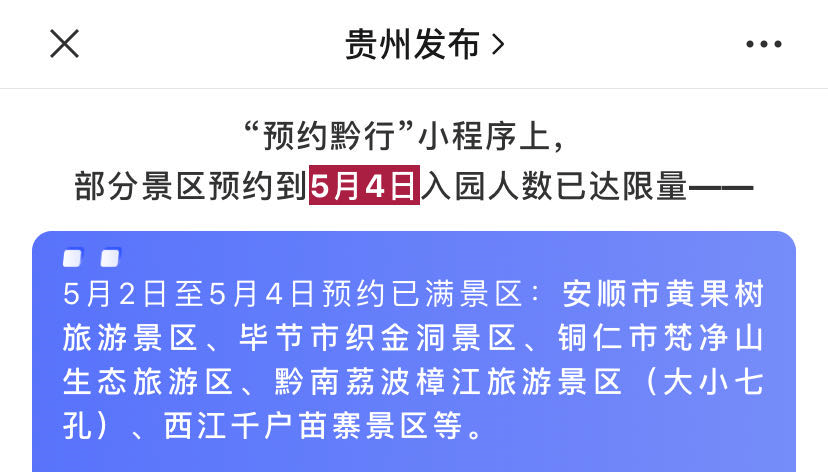 贵州发布 >

“预约黔行”小程序上，
部分景区预约到5月4日入园人数已达限量——

5月2日至5月4日预约已满景区：安顺市黄果树旅游景区、毕节市织金洞景区、铜仁市梵净山生态旅游区、黔南荔波樟江旅游景区（大小七孔）、西江千户苗寨景区等。